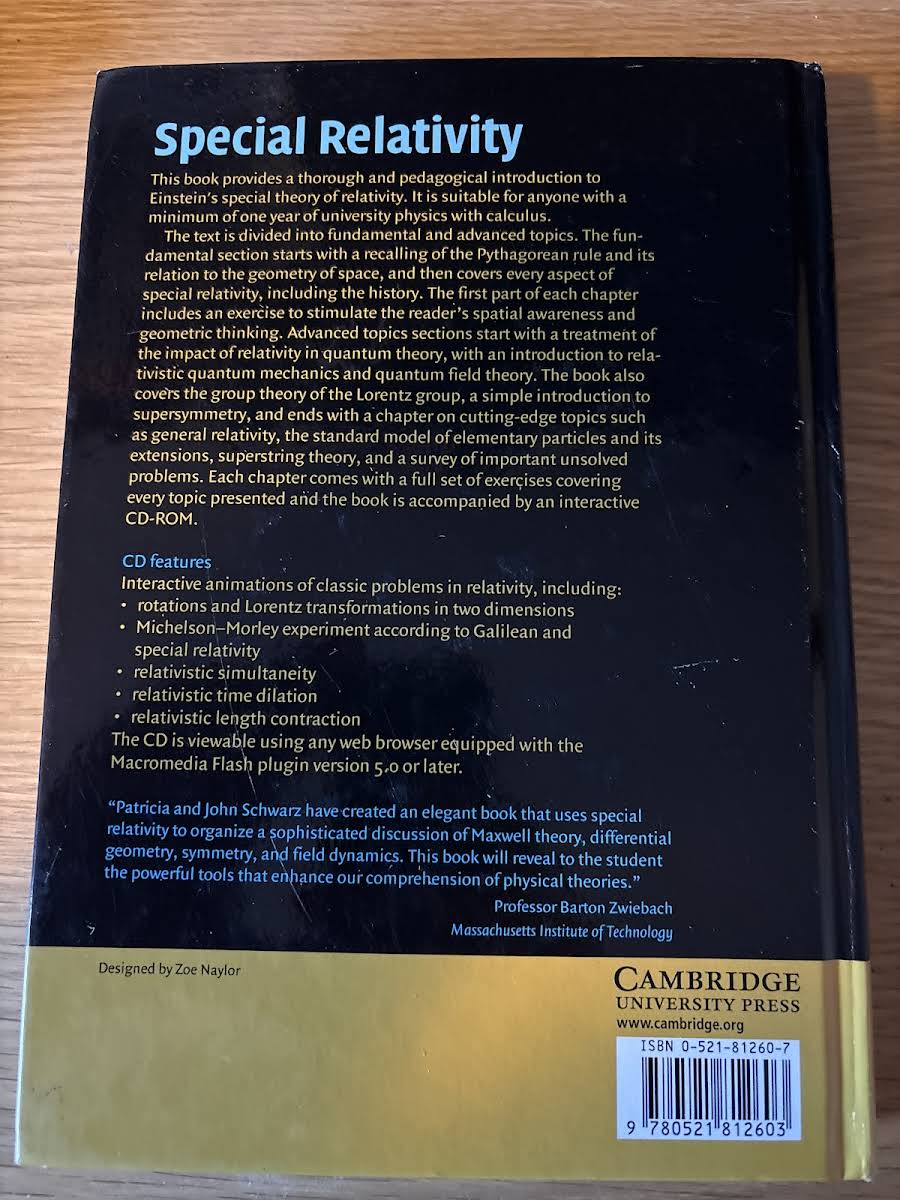 Special Relativity

This book provides a thorough and pedagogical introduction to Einstein's special theory of relativity. It is suitable for anyone with a minimum of one year of university physics with calculus.

The text is divided into fundamental and advanced topics. The fundamental section starts with a recalling of the Pythagorean rule and its relation to the geometry of space, and then covers every aspect of special relativity, including the history. The first part of each chapter includes an exercise to stimulate the reader's spatial awareness and geometric thinking. Advanced topics sections start with a treatment of the impact of relativity in quantum theory, with an introduction to relativistic quantum mechanics and quantum field theory. The book also covers the group theory of the Lorentz group, a simple introduction to supersymmetry, and ends with a chapter on cutting-edge topics such as general relativity, the standard model of elementary particles and its extensions, superstring theory, and a survey of important unsolved problems. Each chapter comes with a full set of exercises covering every topic presented and the book is accompanied by an interactive CD-ROM.

CD features
Interactive animations of classic problems in relativity, including:
• rotations and Lorentz transformations in two dimensions
• Michelson–Morley experiment according to Galilean and special relativity
• relativistic simultaneity
• relativistic time dilation
• relativistic length contraction
The CD is viewable using any web browser equipped with the Macromedia Flash plugin version 5.0 or later.

"Patricia and John Schwarz have created an elegant book that uses special relativity to organize a sophisticated discussion of Maxwell theory, differential geometry, symmetry, and field dynamics. This book will reveal to the student the powerful tools that enhance our comprehension of physical theories."
Professor Barton Zwiebach
Massachusetts Institute of Technology

Designed by Zoe Naylor

CAMBRIDGE
UNIVERSITY PRESS
www.cambridge.org

ISBN 0-521-81260-7

9 780521 812603